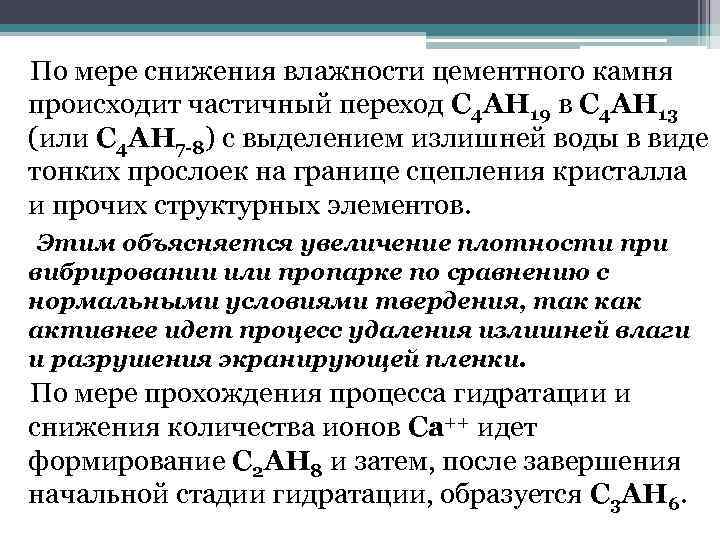 По мере снижения влажности цементного камня происходит частичный переход $C_4AH_{19}$ в $C_4AH_{13}$ (или $C_4AH_{7-8}$) с выделением излишней воды в виде тонких прослоек на границе сцепления кристалла и прочих структурных элементов.

Этим объясняется увеличение плотности при вибрировании или пропарке по сравнению с нормальными условиями твердения, так как активнее идет процесс удаления излишней влаги и разрушения экранирующей пленки.

По мере прохождения процесса гидратации и снижения количества ионов $Ca^{++}$ идет формирование $C_2AH_8$ и затем, после завершения начальной стадии гидратации, образуется $C_3AH_6$.